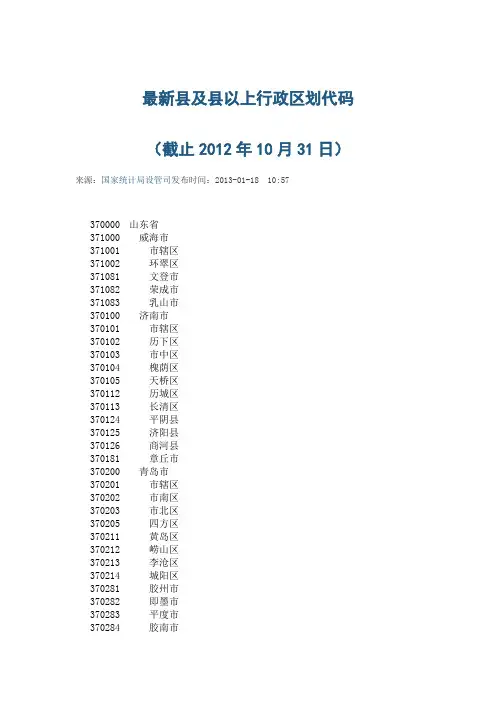 最新县及县以上行政区划代码

（截止 2012 年 10 月 31 日）

来源：国家统计局设管司发布时间：2013-01-18 10:57

370000 山东省
371000 威海市
371001 市辖区
371002 环翠区
371081 文登市
371082 荣成市
371083 乳山市
370100 济南市
370101 市辖区
370102 历下区
370103 市中区
370104 槐荫区
370105 天桥区
370112 历城区
370113 长清区
370124 平阴县
370125 济阳县
370126 商河县
370181 章丘市
370200 青岛市
370201 市辖区
370202 市南区
370203 市北区
370205 四方区
370211 黄岛区
370212 崂山区
370213 李沧区
370214 城阳区
370281 胶州市
370282 即墨市
370283 平度市
370284 胶南市